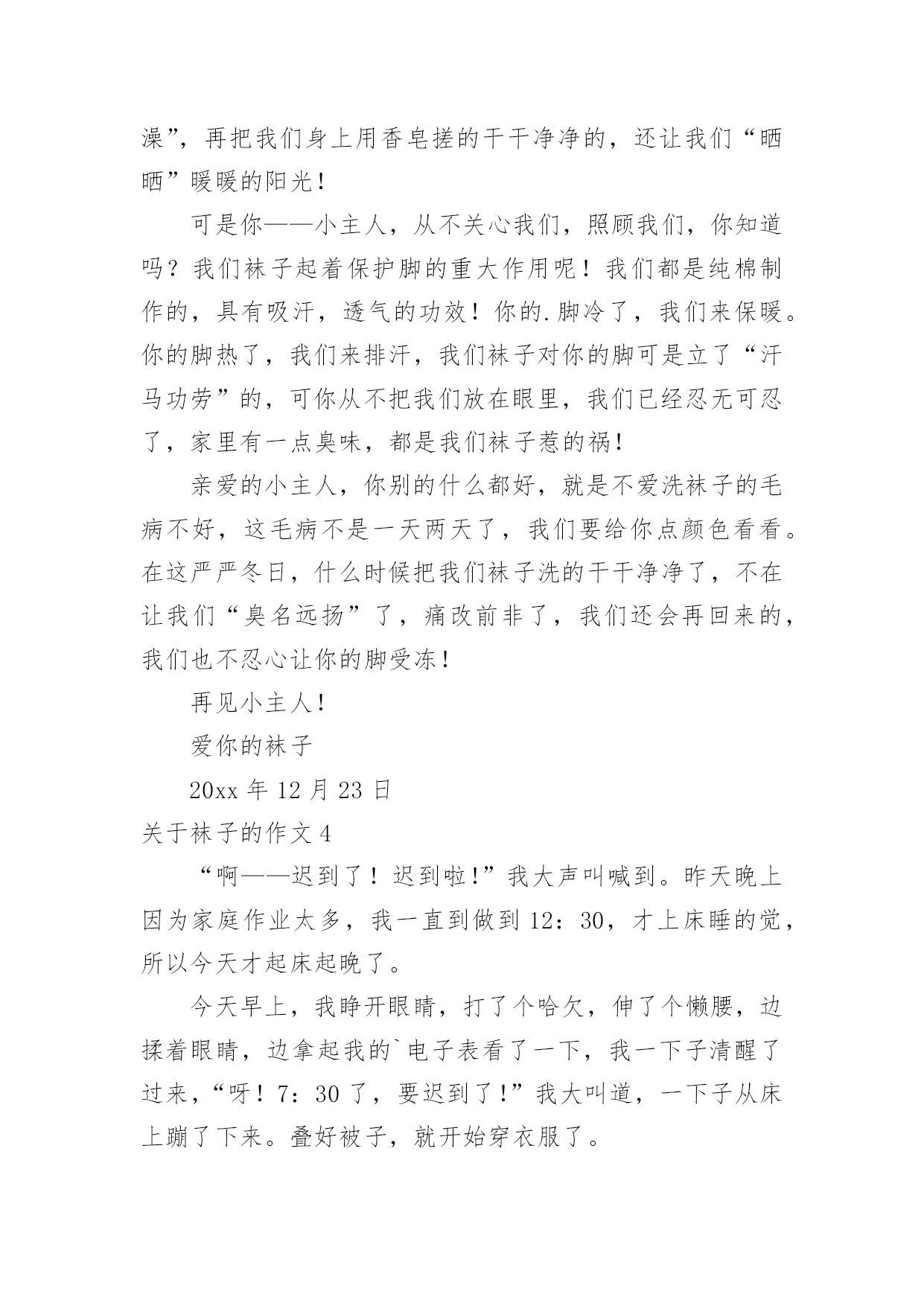 澡”，再把我们身上用香皂搓的干干净净的，还让我们“晒晒”暖暖的阳光！

可是你——小主人，从不关心我们，照顾我们，你知道吗？我们袜子起着保护脚的重大作用呢！我们都是纯棉制作的，具有吸汗，透气的功效！你的.脚冷了，我们来保暖。你的脚热了，我们来排汗，我们袜子对你的脚可是立了“汗马功劳”的，可你从不把我们放在眼里，我们已经忍无可忍了，家里有一点臭味，都是我们袜子惹的祸！

亲爱的小主人，你别的什么都好，就是不爱洗袜子的毛病不好，这毛病不是一天两天了，我们要给你点颜色看看。在这严严冬日，什么时候把我们袜子洗的干干净净了，不在让我们“臭名远扬”了，痛改前非了，我们还会再回来的，我们也不忍心让你的脚受冻！

再见小主人！

爱你的袜子

20xx 年 12 月 23 日

关于袜子的作文 4

“啊——迟到了！迟到啦!”我大声叫喊到。昨天晚上因为家庭作业太多，我一直到做到 12：30，才上床睡的觉，所以今天才起床起晚了。

今天早上，我睁开眼睛，打了个哈欠，伸了个懒腰，边揉着眼睛，边拿起我的`电子表看了一下，我一下子清醒了过来，“呀！7：30 了，要迟到了!”我大叫道，一下子从床上蹦了下来。叠好被子，就开始穿衣服了。